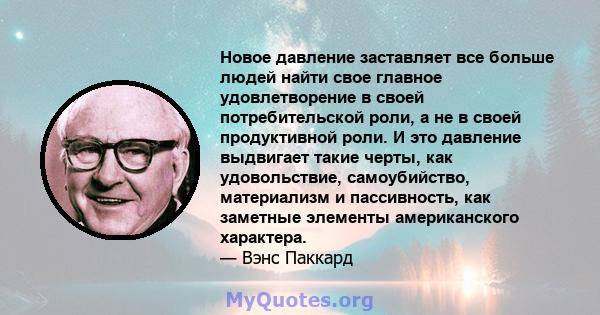 Новое давление заставляет все больше людей найти свое главное удовлетворение в своей потребительской роли, а не в своей продуктивной роли. И это давление выдвигает такие черты, как удовольствие, самоубийство, материализм и пассивность, как заметные элементы американского характера.
— Вэнс Паккард

MyQuotes.org